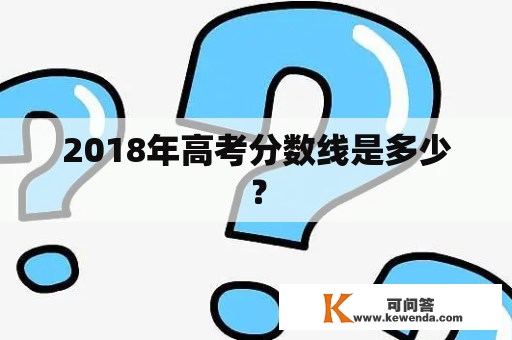 2018年高考分数线是多少？

K 可问答
www.kewenda.com